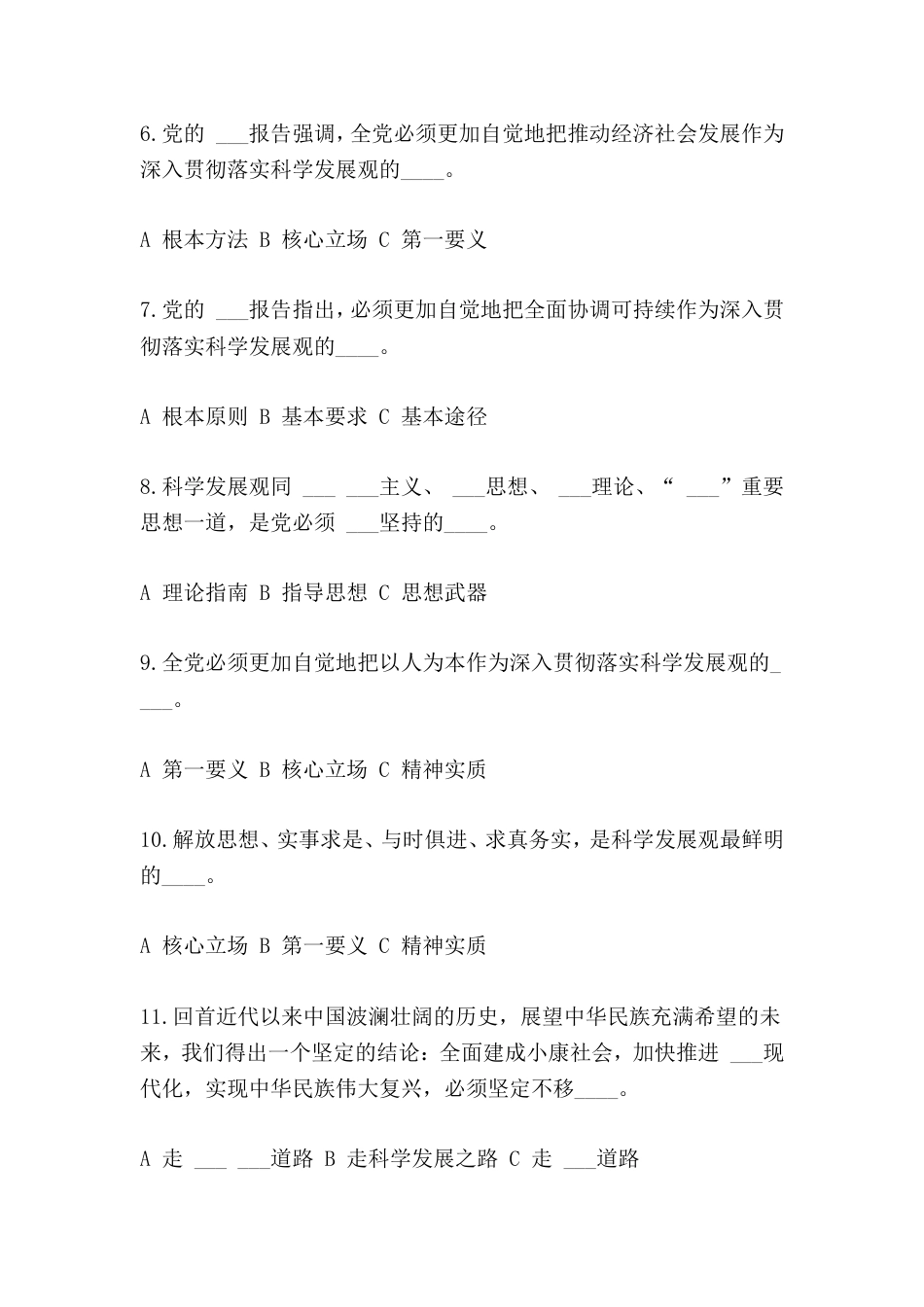 6.党的 ___报告强调，全党必须更加自觉地把推动经济社会发展作为深入贯彻落实科学发展观的____。

A 根本方法 B 核心立场 C 第一要义

7.党的 ___报告指出，必须更加自觉地把全面协调可持续作为深入贯彻落实科学发展观的____。

A 根本原则 B 基本要求 C 基本途径

8.科学发展观同 ___ ___主义、 ___思想、 ___理论、“ ___”重要思想一道，是党必须 ___坚持的____。

A 理论指南 B 指导思想 C 思想武器

9.全党必须更加自觉地把以人为本作为深入贯彻落实科学发展观的____。

A 第一要义 B 核心立场 C 精神实质

10.解放思想、实事求是、与时俱进、求真务实，是科学发展观最鲜明的____。

A 核心立场 B 第一要义 C 精神实质

11.回首近代以来中国波澜壮阔的历史，展望中华民族充满希望的未来，我们得出一个坚定的结论：全面建成小康社会，加快推进 ___现代化，实现中华民族伟大复兴，必须坚定不移____。

A 走 ___ ___道路 B 走科学发展之路 C 走 ___道路